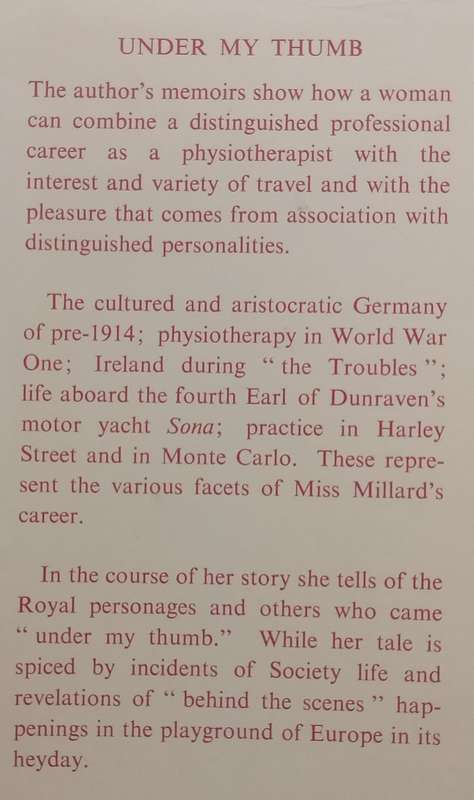 UNDER MY THUMB

The author's memoirs show how a woman can combine a distinguished professional career as a physiotherapist with the interest and variety of travel and with the pleasure that comes from association with distinguished personalities.

The cultured and aristocratic Germany of pre-1914; physiotherapy in World War One; Ireland during "the Troubles"; life aboard the fourth Earl of Dunraven's motor yacht Sona; practice in Harley Street and in Monte Carlo. These represent the various facets of Miss Millard's career.

In the course of her story she tells of the Royal personages and others who came "under my thumb." While her tale is spiced by incidents of Society life and revelations of "behind the scenes" happenings in the playground of Europe in its heyday.